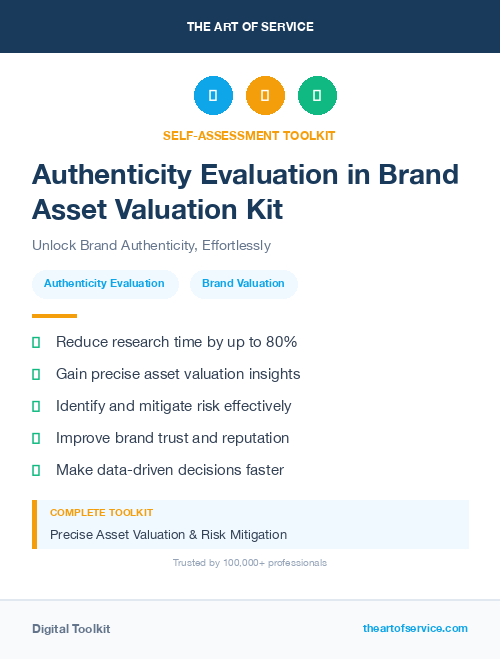 THE ART OF SERVICE

SELF-ASSESSMENT TOOLKIT

Authenticity Evaluation in Brand Asset Valuation Kit

Unlock Brand Authenticity, Effortlessly

Authenticity Evaluation

Brand Valuation

Reduce research time by up to 80%

Gain precise asset valuation insights

Identify and mitigate risk effectively

Improve brand trust and reputation

Make data-driven decisions faster

COMPLETE TOOLKIT

Precise Asset Valuation & Risk Mitigation

Trusted by 100,000+ professionals

Digital Toolkit

theartofservice.com